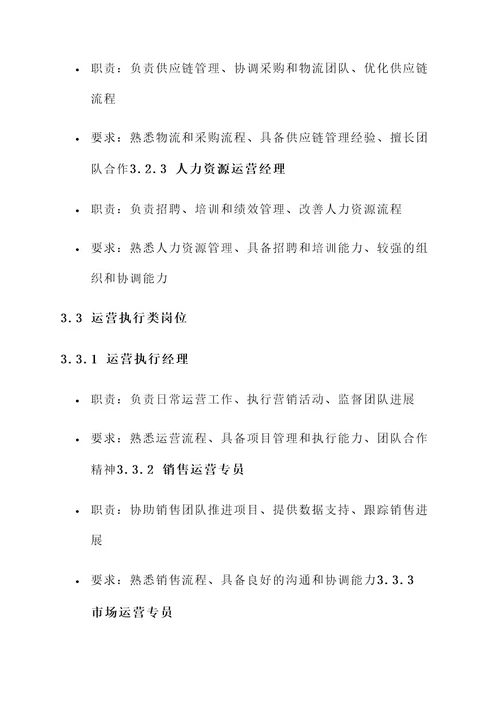 • 职责：负责供应链管理、协调采购和物流团队、优化供应链流程

• 要求：熟悉物流和采购流程、具备供应链管理经验、擅长团队合作3.2.3 人力资源运营经理

• 职责：负责招聘、培训和绩效管理、改善人力资源流程

• 要求：熟悉人力资源管理、具备招聘和培训能力、较强的组织和协调能力

3.3 运营执行类岗位

3.3.1 运营执行经理

• 职责：负责日常运营工作、执行营销活动、监督团队进展

• 要求：熟悉运营流程、具备项目管理和执行能力、团队合作精神3.3.2 销售运营专员

• 职责：协助销售团队推进项目、提供数据支持、跟踪销售进展

• 要求：熟悉销售流程、具备良好的沟通和协调能力3.3.3 市场运营专员